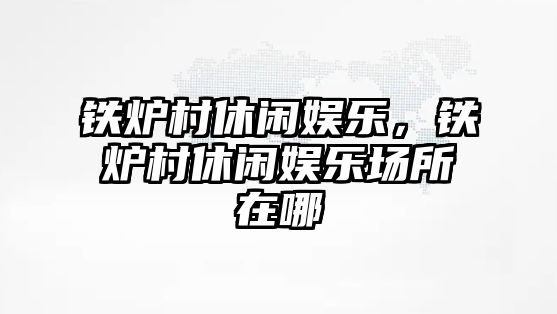 铁炉村休闲娱乐，铁炉村休闲娱乐场所在哪